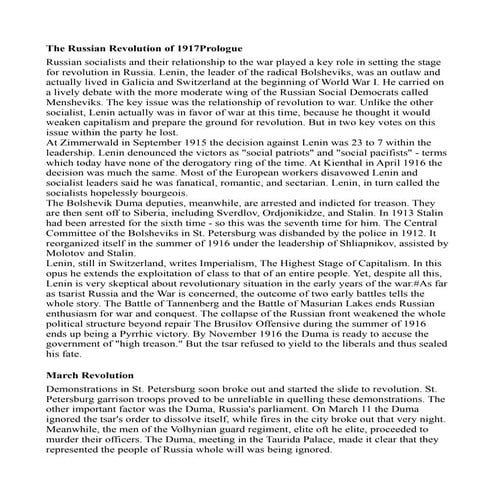 **The Russian Revolution of 1917Prologue**

Russian socialists and their relationship to the war played a key role in setting the stage for revolution in Russia. Lenin, the leader of the radical Bolsheviks, was an outlaw and actually lived in Galicia and Switzerland at the beginning of World War I. He carried on a lively debate with the more moderate wing of the Russian Social Democrats called Mensheviks. The key issue was the relationship of revolution to war. Unlike the other socialist, Lenin actually was in favor of war at this time, because he thought it would weaken capitalism and prepare the ground for revolution. But in two key votes on this issue within the party he lost.

At Zimmerwald in September 1915 the decision against Lenin was 23 to 7 within the leadership. Lenin denounced the victors as "social patriots" and "social pacifists" - terms which today have none of the derogatory ring of the time. At Kienthal in April 1916 the decision was much the same. Most of the European workers disavowed Lenin and socialist leaders said he was fanatical, romantic, and sectarian. Lenin, in turn called the socialists hopelessly bourgeois.

The Bolshevik Duma deputies, meanwhile, are arrested and indicted for treason. They are then sent off to Siberia, including Sverdlov, Ordjonikidze, and Stalin. In 1913 Stalin had been arrested for the sixth time - so this was the seventh time for him. The Central Committee of the Bolsheviks in St. Petersburg was disbanded by the police in 1912. It reorganized itself in the summer of 1916 under the leadership of Shliapnikov, assisted by Molotov and Stalin.

Lenin, still in Switzerland, writes Imperialism, The Highest Stage of Capitalism. In this opus he extends the exploitation of class to that of an entire people. Yet, despite all this, Lenin is very skeptical about revolutionary situation in the early years of the war.#As far as tsarist Russia and the War is concerned, the outcome of two early battles tells the whole story. The Battle of Tannenberg and the Battle of Masurian Lakes ends Russian enthusiasm for war and conquest. The collapse of the Russian front weakened the whole political structure beyond repair The Brusilov Offensive during the summer of 1916 ends up being a Pyrrhic victory. By November 1916 the Duma is ready to accuse the government of "high treason." But the tsar refused to yield to the liberals and thus sealed his fate.

**March Revolution**

Demonstrations in St. Petersburg soon broke out and started the slide to revolution. St. Petersburg garrison troops proved to be unreliable in quelling these demonstrations. The other important factor was the Duma, Russia's parliament. On March 11 the Duma ignored the tsar's order to dissolve itself, while fires in the city broke out that very night. Meanwhile, the men of the Volhynian guard regiment, elite oft he elite, proceeded to murder their officers. The Duma, meeting in the Taurida Palace, made it clear that they represented the people of Russia whole will was being ignored.